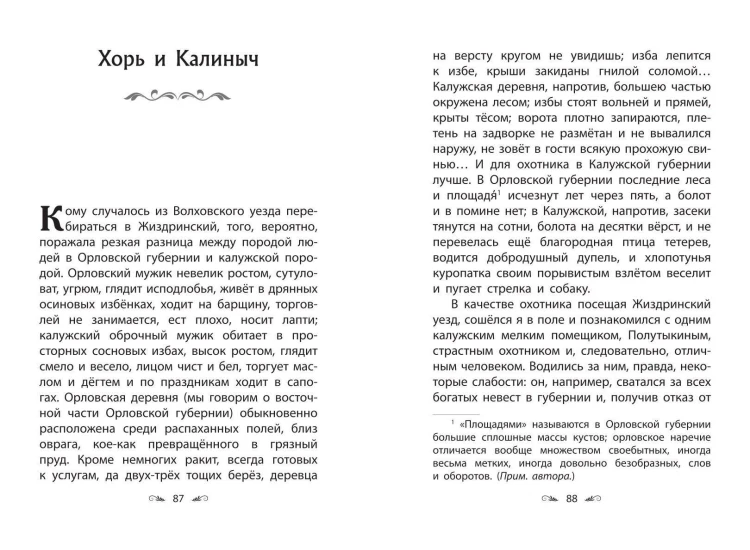 Хорь и Калиныч

Кому случалось из Волховского уезда перебираться в Жиздринский, того, вероятно, поражала резкая разница между породой людей в Орловской губернии и калужской породой. Орловский мужик невелик ростом, сутуловат, угрюм, глядит исподлобья, живёт в дрянных осиновых избёнках, ходит на барщину, торговлей не занимается, ест плохо, носит лапти; калужский оброчный мужик обитает в просторных сосновых избах, высок ростом, глядит смело и весело, лицом чист и бел, торгует маслом и дёгтем и по праздникам ходит в сапогах. Орловская деревня (мы говорим о восточной части Орловской губернии) обыкновенно расположена среди распаханных полей, близ оврага, кое-как превращённого в грязный пруд. Кроме немногих ракит, всегда готовых к услугам, да двух-трёх тощих берёз, деревца

87

на версту кругом не увидишь; изба лепится к избе, крыши закиданы гнилой соломой… Калужская деревня, напротив, большею частью окружена лесом; избы стоят вольней и прямей, крыты тёсом; ворота плотно запираются, плетень на задворке не размётан и не вывалился наружу, не зовёт в гости всякую прохожую свинью… И для охотника в Калужской губернии лучше. В Орловской губернии последние леса и площадя́$^1$ исчезнут лет через пять, а болот и в помине нет; в Калужской, напротив, засеки тянутся на сотни, болота на десятки вёрст, и не перевелась ещё благородная птица тетерев, водится добродушный дупель, и хлопотунья куропатка своим порывистым взлётом веселит и пугает стрелка и собаку.

В качестве охотника посещая Жиздринский уезд, сошёлся я в поле и познакомился с одним калужским мелким помещиком, Полутыкиным, страстным охотником и, следовательно, отличным человеком. Водились за ним, правда, некоторые слабости: он, например, сватался за всех богатых невест в губернии и, получив отказ от

$^1$ «Площадями» называются в Орловской губернии большие сплошные массы кустов; орловское наречие отличается вообще множеством своебытных, иногда весьма метких, иногда довольно безобразных, слов и оборотов. (Прим. автора.)

88